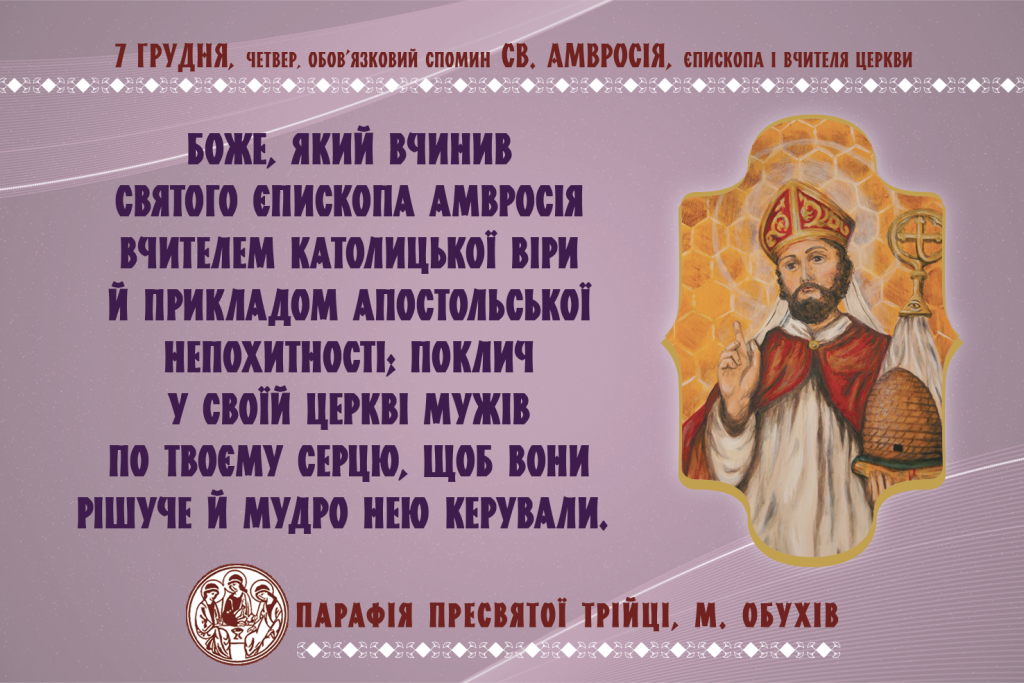 7 ГРУДНЯ, ЧЕТВЕР, ОБОВ'ЯЗКОВИЙ СПОМИН СВ. АМВРОСІЯ, ЄПИСКОПА І ВЧИТЕЛЯ ЦЕРКВИ

БОЖЕ, ЯКИЙ ВЧИНИВ СВЯТОГО ЄПИСКОПА АМВРОСІЯ ВЧИТЕЛЕМ КАТОЛИЦЬКОЇ ВІРИ Й ПРИКЛАДОМ АПОСТОЛЬСЬКОЇ НЕПОХИТНОСТІ; ПОКЛИЧ У СВОЇЙ ЦЕРКВІ МУЖІВ ПО ТВОЄМУ СЕРЦЮ, ЩОБ ВОНИ РІШУЧЕ Й МУДРО НЕЮ КЕРУВАЛИ.

ПАРАФІЯ ПРЕСВЯТОЇ ТРІЙЦІ, М. ОБУХІВ